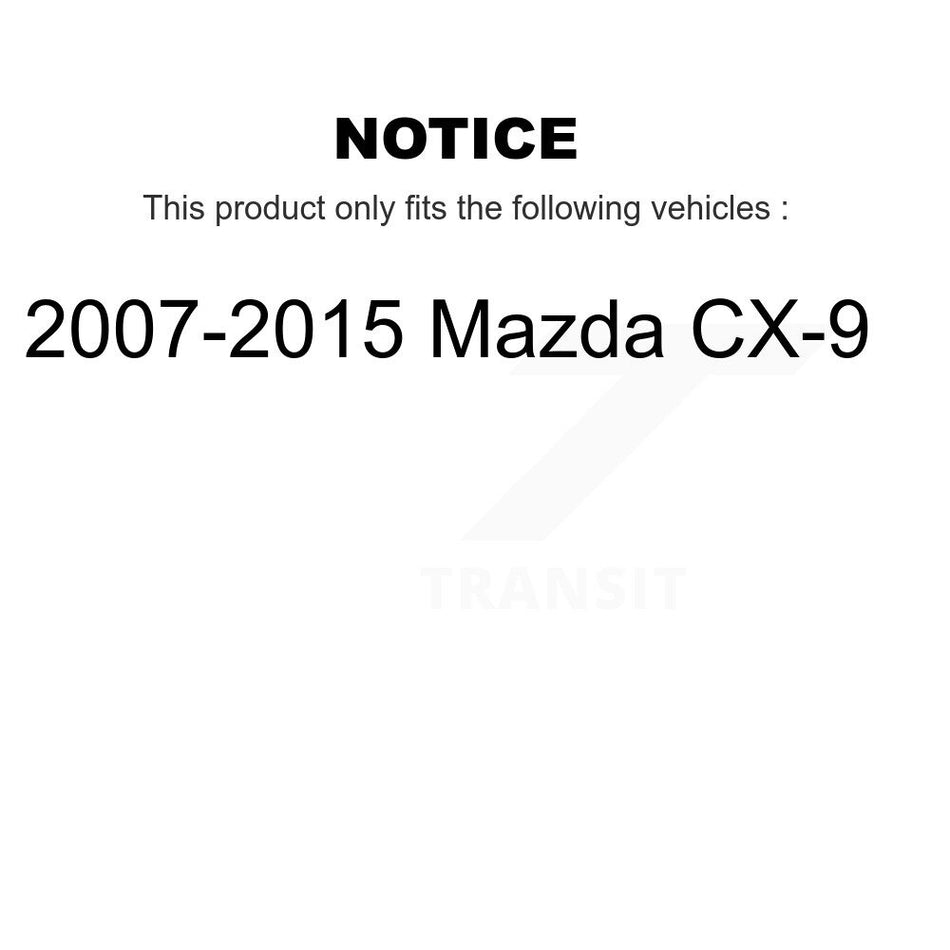 NOTICE

This product only fits the following vehicles :

2007-2015 Mazda CX-9

TRANSIT